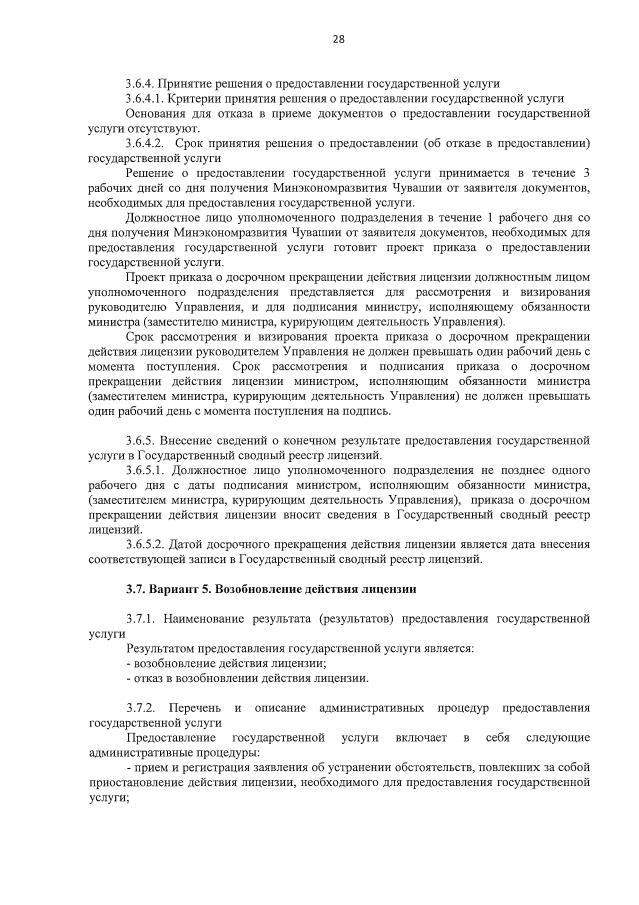 28

3.6.4. Принятие решения о предоставлении государственной услуги

3.6.4.1. Критерии принятия решения о предоставлении государственной услуги

Основания для отказа в приеме документов о предоставлении государственной услуги отсутствуют.

3.6.4.2. Срок принятия решения о предоставлении (об отказе в предоставлении) государственной услуги

Решение о предоставлении государственной услуги принимается в течение 3 рабочих дней со дня получения Минэкономразвития Чувашии от заявителя документов, необходимых для предоставления государственной услуги.

Должностное лицо уполномоченного подразделения в течение 1 рабочего дня со дня получения Минэкономразвития Чувашии от заявителя документов, необходимых для предоставления государственной услуги готовит проект приказа о предоставлении государственной услуги.

Проект приказа о досрочном прекращении действия лицензии должностным лицом уполномоченного подразделения представляется для рассмотрения и визирования руководителю Управления, и для подписания министру, исполняющему обязанности министра (заместителю министра, курирующим деятельность Управления).

Срок рассмотрения и визирования проекта приказа о досрочном прекращении действия лицензии руководителем Управления не должен превышать один рабочий день с момента поступления. Срок рассмотрения и подписания приказа о досрочном прекращении действия лицензии министром, исполняющим обязанности министра (заместителем министра, курирующим деятельность Управления) не должен превышать один рабочий день с момента поступления на подпись.

3.6.5. Внесение сведений о конечном результате предоставления государственной услуги в Государственный сводный реестр лицензий.

3.6.5.1. Должностное лицо уполномоченного подразделения не позднее одного рабочего дня с даты подписания министром, исполняющим обязанности министра, (заместителем министра, курирующим деятельность Управления), приказа о досрочном прекращении действия лицензии вносит сведения в Государственный сводный реестр лицензий.

3.6.5.2. Датой досрочного прекращения действия лицензии является дата внесения соответствующей записи в Государственный сводный реестр лицензий.

3.7. Вариант 5. Возобновление действия лицензии

3.7.1. Наименование результата (результатов) предоставления государственной услуги

Результатом предоставления государственной услуги является:
- возобновление действия лицензии;
- отказ в возобновлении действия лицензии.

3.7.2. Перечень и описание административных процедур предоставления государственной услуги

Предоставление государственной услуги включает в себя следующие административные процедуры:
- прием и регистрация заявления об устранении обстоятельств, повлекших за собой приостановление действия лицензии, необходимого для предоставления государственной услуги;